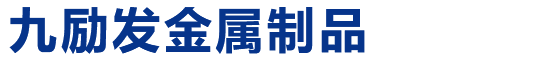 九励发金属制品